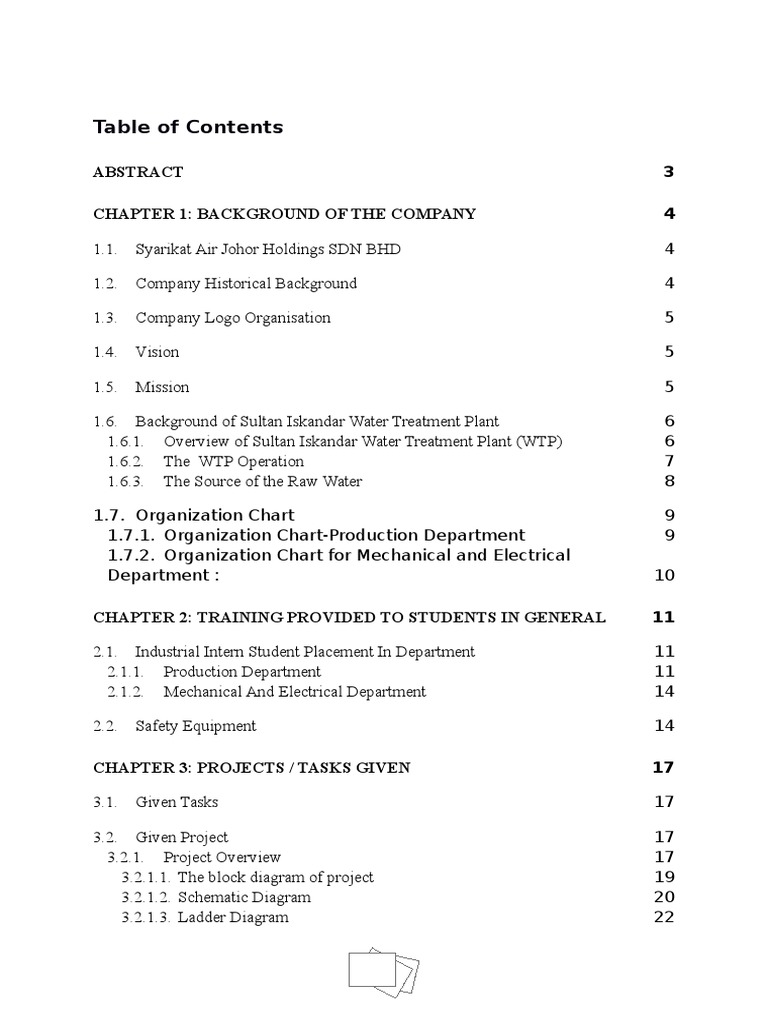 Table of Contents

ABSTRACT 3

CHAPTER 1: BACKGROUND OF THE COMPANY 4

1.1. Syarikat Air Johor Holdings SDN BHD 4

1.2. Company Historical Background 4

1.3. Company Logo Organisation 5

1.4. Vision 5

1.5. Mission 5

1.6. Background of Sultan Iskandar Water Treatment Plant 6
1.6.1. Overview of Sultan Iskandar Water Treatment Plant (WTP) 6
1.6.2. The WTP Operation 7
1.6.3. The Source of the Raw Water 8

1.7. Organization Chart 9
1.7.1. Organization Chart-Production Department 9
1.7.2. Organization Chart for Mechanical and Electrical Department : 10

CHAPTER 2: TRAINING PROVIDED TO STUDENTS IN GENERAL 11

2.1. Industrial Intern Student Placement In Department 11
2.1.1. Production Department 11
2.1.2. Mechanical And Electrical Department 14

2.2. Safety Equipment 14

CHAPTER 3: PROJECTS / TASKS GIVEN 17

3.1. Given Tasks 17

3.2. Given Project 17
3.2.1. Project Overview 17
3.2.1.1. The block diagram of project 19
3.2.1.2. Schematic Diagram 20
3.2.1.3. Ladder Diagram 22